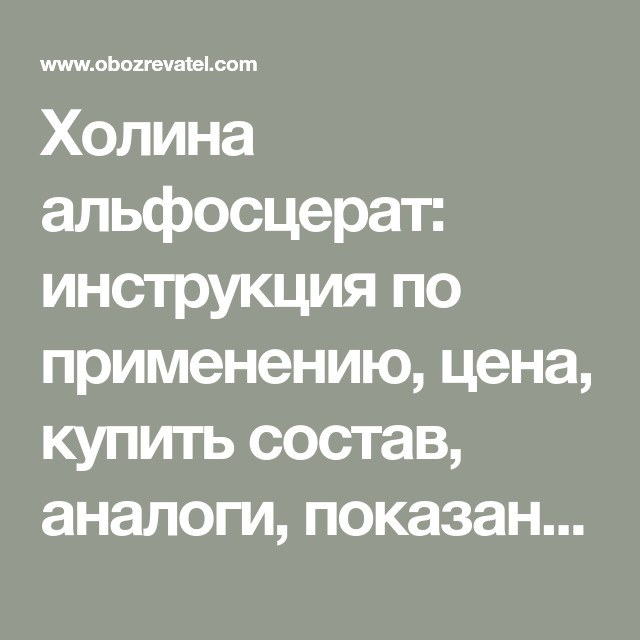 www.obozrevatel.com

Холина альфосцерат: инструкция по применению, цена, купить состав, аналоги, показан...